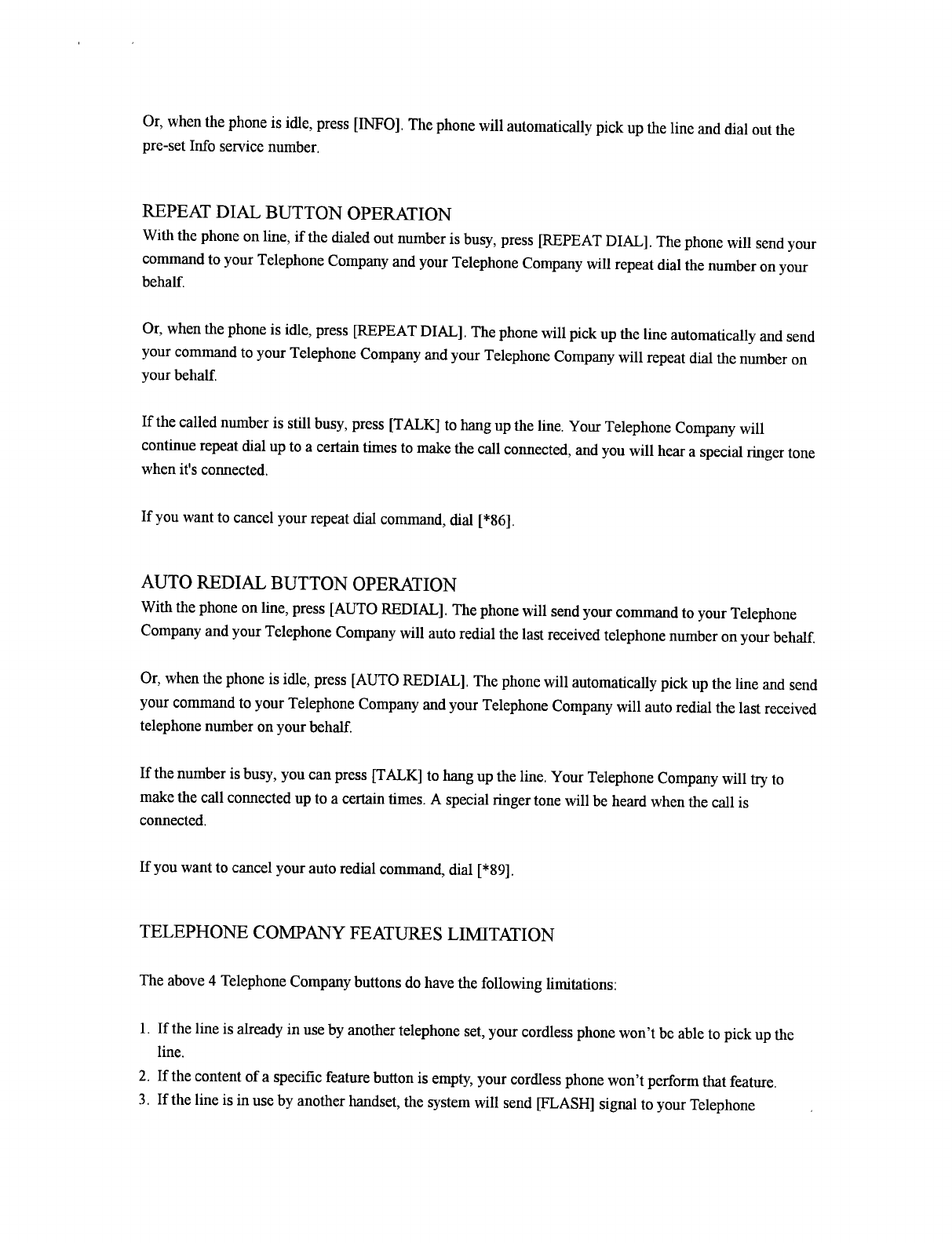 Or, when the phone is idle, press [INFO]. The phone will automatically pick up the line and dial out the pre-set Info service number.

REPEAT DIAL BUTTON OPERATION
With the phone on line, if the dialed out number is busy, press [REPEAT DIAL]. The phone will send your command to your Telephone Company and your Telephone Company will repeat dial the number on your behalf.

Or, when the phone is idle, press [REPEAT DIAL]. The phone will pick up the line automatically and send your command to your Telephone Company and your Telephone Company will repeat dial the number on your behalf.

If the called number is still busy, press [TALK] to hang up the line. Your Telephone Company will continue repeat dial up to a certain times to make the call connected, and you will hear a special ringer tone when it's connected.

If you want to cancel your repeat dial command, dial [*86].

AUTO REDIAL BUTTON OPERATION
With the phone on line, press [AUTO REDIAL]. The phone will send your command to your Telephone Company and your Telephone Company will auto redial the last received telephone number on your behalf.

Or, when the phone is idle, press [AUTO REDIAL]. The phone will automatically pick up the line and send your command to your Telephone Company and your Telephone Company will auto redial the last received telephone number on your behalf.

If the number is busy, you can press [TALK] to hang up the line. Your Telephone Company will try to make the call connected up to a certain times. A special ringer tone will be heard when the call is connected.

If you want to cancel your auto redial command, dial [*89].

TELEPHONE COMPANY FEATURES LIMITATION

The above 4 Telephone Company buttons do have the following limitations:

1. If the line is already in use by another telephone set, your cordless phone won't be able to pick up the line.
2. If the content of a specific feature button is empty, your cordless phone won't perform that feature.
3. If the line is in use by another handset, the system will send [FLASH] signal to your Telephone